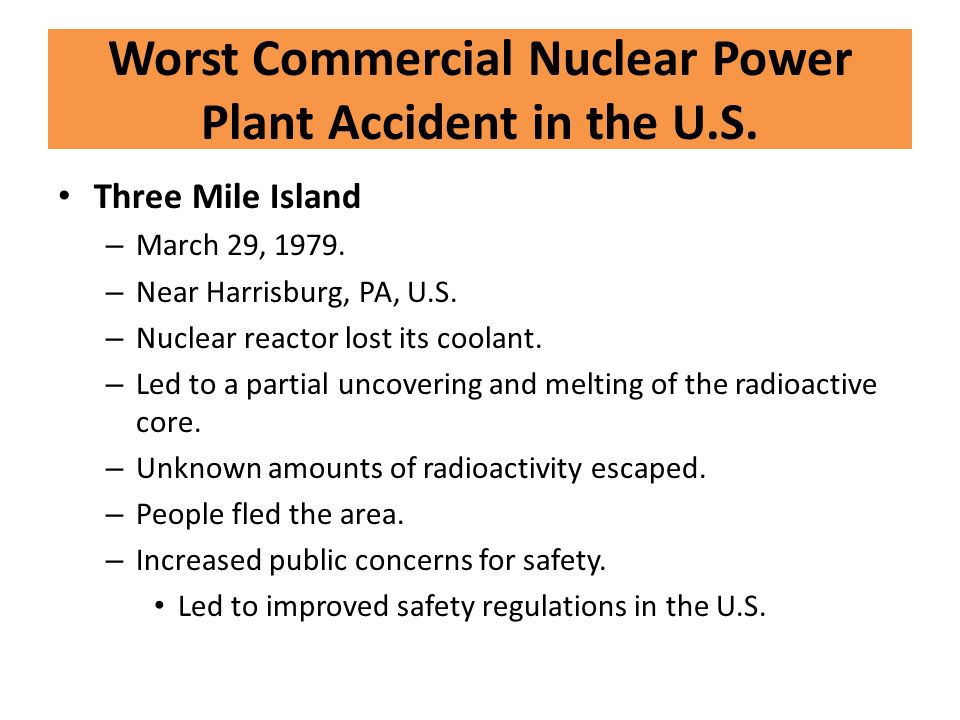 Worst Commercial Nuclear Power Plant Accident in the U.S.

• Three Mile Island
– March 29, 1979.
– Near Harrisburg, PA, U.S.
– Nuclear reactor lost its coolant.
– Led to a partial uncovering and melting of the radioactive core.
– Unknown amounts of radioactivity escaped.
– People fled the area.
– Increased public concerns for safety.
• Led to improved safety regulations in the U.S.